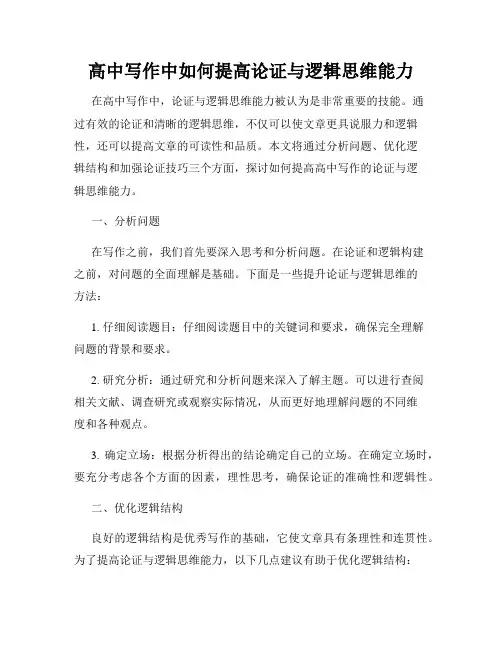 高中写作中如何提高论证与逻辑思维能力

在高中写作中，论证与逻辑思维能力被认为是非常重要的技能。通过有效的论证和清晰的逻辑思维，不仅可以使文章更具说服力和逻辑性，还可以提高文章的可读性和品质。本文将通过分析问题、优化逻辑结构和加强论证技巧三个方面，探讨如何提高高中写作的论证与逻辑思维能力。

一、分析问题

在写作之前，我们首先要深入思考和分析问题。在论证和逻辑构建之前，对问题的全面理解是基础。下面是一些提升论证与逻辑思维的方法：

1. 仔细阅读题目：仔细阅读题目中的关键词和要求，确保完全理解问题的背景和要求。

2. 研究分析：通过研究和分析问题来深入了解主题。可以进行查阅相关文献、调查研究或观察实际情况，从而更好地理解问题的不同维度和各种观点。

3. 确定立场：根据分析得出的结论确定自己的立场。在确定立场时，要充分考虑各个方面的因素，理性思考，确保论证的准确性和逻辑性。

二、优化逻辑结构

良好的逻辑结构是优秀写作的基础，它使文章具有条理性和连贯性。为了提高论证与逻辑思维能力，以下几点建议有助于优化逻辑结构：